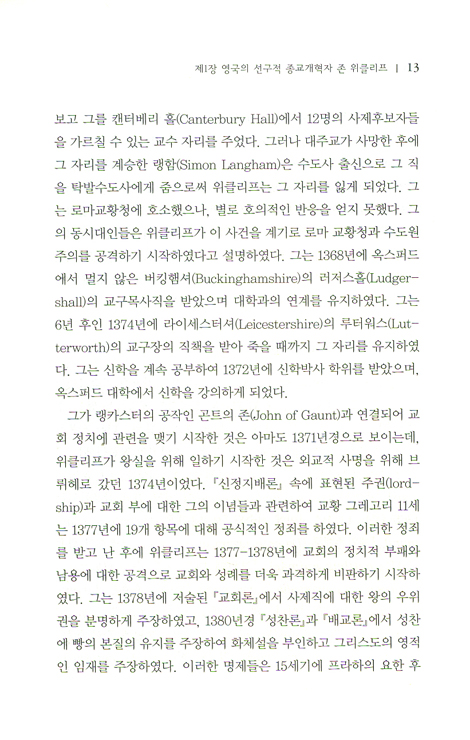 제1장 영국의 선구적 종교개혁자 존 위클리프 | 13

보고 그를 캔터베리 홀(Canterbury Hall)에서 12명의 사제후보자들을 가르칠 수 있는 교수 자리를 주었다. 그러나 대주교가 사망한 후에 그 자리를 계승한 랭함(Simon Langham)은 수도사 출신으로 그 직을 탁발수도사에게 줌으로써 위클리프는 그 자리를 잃게 되었다. 그는 로마교황청에 호소했으나, 별로 호의적인 반응을 얻지 못했다. 그의 동시대인들은 위클리프가 이 사건을 계기로 로마 교황청과 수도원주의를 공격하기 시작하였다고 설명하였다. 그는 1368년에 옥스퍼드에서 멀지 않은 버킹햄셔(Buckinghamshire)의 러저스홀(Ludgershall)의 교구목사직을 받았으며 대학과의 연계를 유지하였다. 그는 6년 후인 1374년에 라이세스터셔(Leicestershire)의 루터워스(Lutterworth)의 교구장의 직책을 받아 죽을 때까지 그 자리를 유지하였다. 그는 신학을 계속 공부하여 1372년에 신학박사 학위를 받았으며, 옥스퍼드 대학에서 신학을 강의하게 되었다.

그가 랭카스터의 공작인 곤트의 존(John of Gaunt)과 연결되어 교회 정치에 관련을 맺기 시작한 것은 아마도 1371년경으로 보이는데, 위클리프가 왕실을 위해 일하기 시작한 것은 외교적 사명을 위해 브뤼헤로 갔던 1374년이었다. 『신정지배론』 속에 표현된 주권(lordship)과 교회 부에 대한 그의 이념들과 관련하여 교황 그레고리 11세는 1377년에 19개 항목에 대해 공식적인 정죄를 하였다. 이러한 정죄를 받고 난 후에 위클리프는 1377-1378년에 교회의 정치적 부패와 남용에 대한 공격으로 교회와 성례를 더욱 과격하게 비판하기 시작하였다. 그는 1378년에 저술된 『교회론』에서 사제직에 대한 왕의 우위권을 분명하게 주장하였고, 1380년경 『성찬론』과 『배교론』에서 성찬에 빵의 본질의 유지를 주장하여 화체설을 부인하고 그리스도의 영적인 임재를 주장하였다. 이러한 명제들은 15세기에 프라하의 요한 후